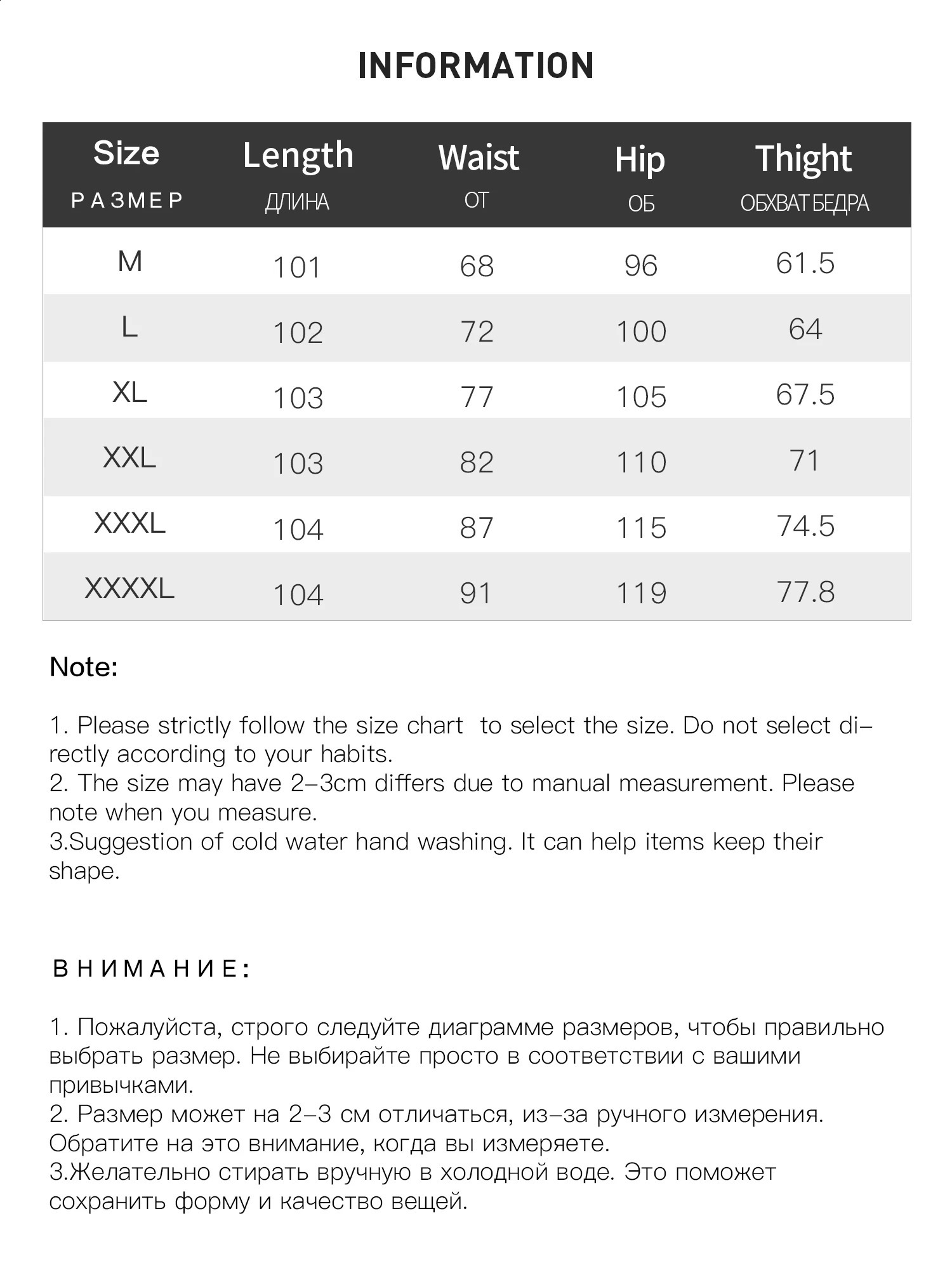 INFORMATION

| Size РАЗМЕР | Length ДЛИНА | Waist ОТ | Hip ОБ | Thight ОБХВАТ БЕДРА |
|---|---|---|---|---|
| M | 101 | 68 | 96 | 61.5 |
| L | 102 | 72 | 100 | 64 |
| XL | 103 | 77 | 105 | 67.5 |
| XXL | 103 | 82 | 110 | 71 |
| XXXL | 104 | 87 | 115 | 74.5 |
| XXXXL | 104 | 91 | 119 | 77.8 |

Note:

1. Please strictly follow the size chart to select the size. Do not select directly according to your habits.
2. The size may have 2–3cm differs due to manual measurement. Please note when you measure.
3.Suggestion of cold water hand washing. It can help items keep their shape.

ВНИМАНИЕ:

1. Пожалуйста, строго следуйте диаграмме размеров, чтобы правильно выбрать размер. Не выбирайте просто в соответствии с вашими привычками.
2. Размер может на 2–3 см отличаться, из–за ручного измерения. Обратите на это внимание, когда вы измеряете.
3.Желательно стирать вручную в холодной воде. Это поможет сохранить форму и качество вещей.